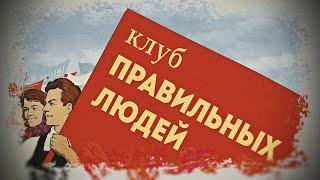 клуб
ПРАВИЛЬНЫХ
ЛЮДЕЙ